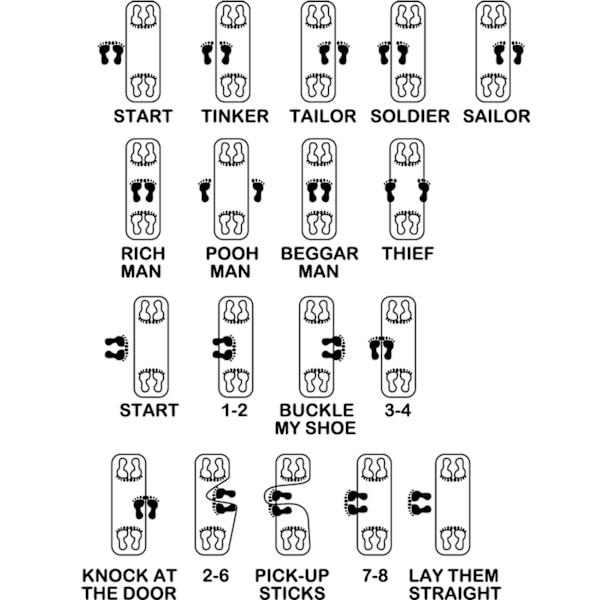 START TINKER TAILOR SOLDIER SAILOR

RICH MAN POOH MAN BEGGAR MAN THIEF

START 1-2 BUCKLE MY SHOE 3-4

KNOCK AT THE DOOR 2-6 PICK-UP STICKS 7-8 LAY THEM STRAIGHT